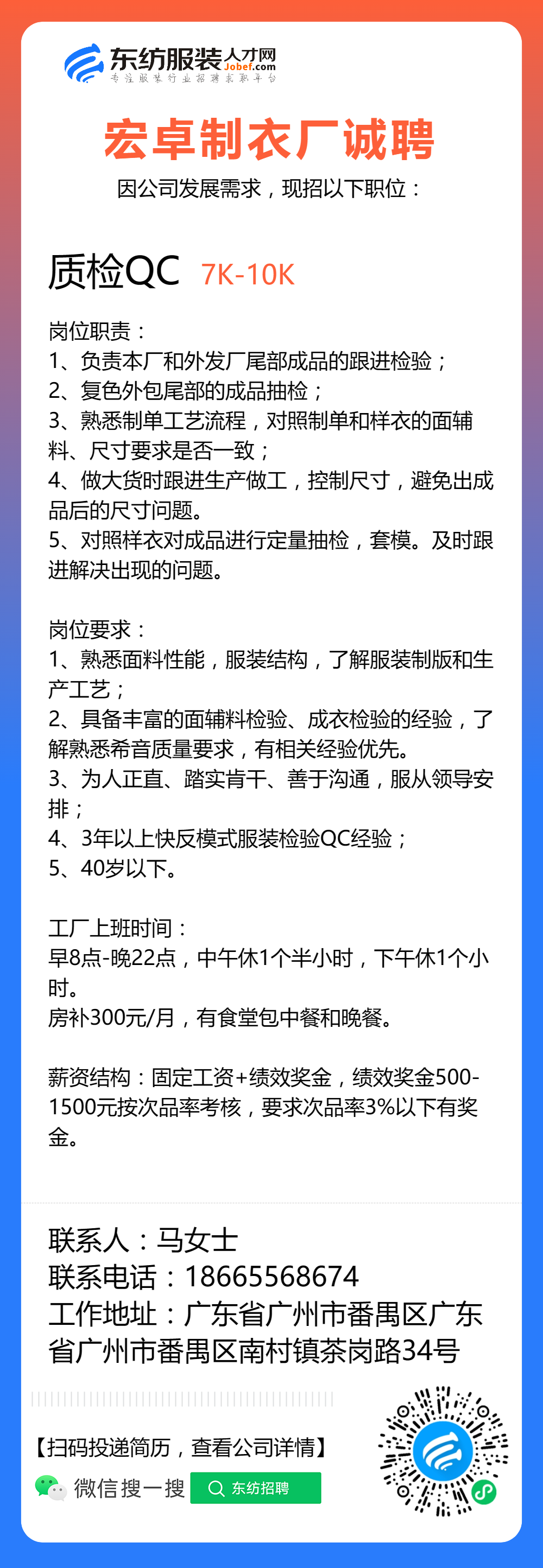 东纺服装人才网
Jobef.com
专注服装行业招聘求职平台

宏卓制衣厂诚聘
因公司发展需求，现招以下职位：

质检QC 7K-10K

岗位职责：
1、负责本厂和外发厂尾部成品的跟进检验；
2、复色外包尾部的成品抽检；
3、熟悉制单工艺流程，对照制单和样衣的面辅料、尺寸要求是否一致；
4、做大货时跟进生产做工，控制尺寸，避免出成品后的尺寸问题。
5、对照样衣对成品进行定量抽检，套模。及时跟进解决出现的问题。

岗位要求：
1、熟悉面料性能，服装结构，了解服装制版和生产工艺；
2、具备丰富的面辅料检验、成衣检验的经验，了解熟悉希音质量要求，有相关经验优先。
3、为人正直、踏实肯干、善于沟通，服从领导安排；
4、3年以上快反模式服装检验QC经验；
5、40岁以下。

工厂上班时间：
早8点-晚22点，中午休1个半小时，下午休1个小时。
房补300元/月，有食堂包中餐和晚餐。

薪资结构：固定工资+绩效奖金，绩效奖金500-1500元按次品率考核，要求次品率3%以下有奖金。

联系人：马女士
联系电话：18665568674
工作地址：广东省广州市番禺区广东省广州市番禺区南村镇茶岗路34号

【扫码投递简历，查看公司详情】
微信搜一搜 东纺招聘